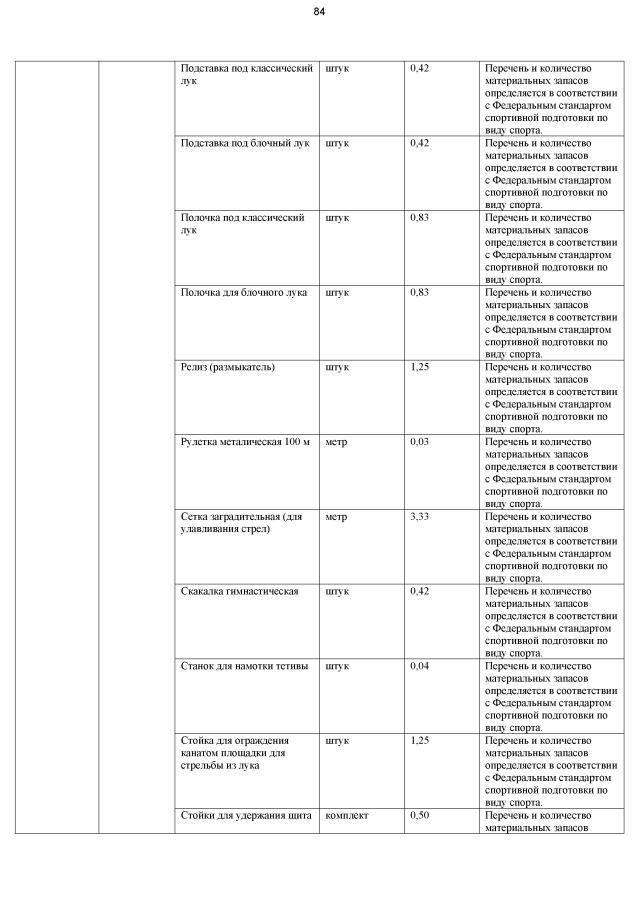 84

| | | | | | |
|---|---|---|---|---|---|
| | | Подставка под классический лук | штук | 0,42 | Перечень и количество материальных запасов определяется в соответствии с Федеральным стандартом спортивной подготовки по виду спорта. |
| | | Подставка под блочный лук | штук | 0,42 | Перечень и количество материальных запасов определяется в соответствии с Федеральным стандартом спортивной подготовки по виду спорта. |
| | | Полочка под классический лук | штук | 0,83 | Перечень и количество материальных запасов определяется в соответствии с Федеральным стандартом спортивной подготовки по виду спорта. |
| | | Полочка для блочного лука | штук | 0,83 | Перечень и количество материальных запасов определяется в соответствии с Федеральным стандартом спортивной подготовки по виду спорта. |
| | | Релиз (размыкатель) | штук | 1,25 | Перечень и количество материальных запасов определяется в соответствии с Федеральным стандартом спортивной подготовки по виду спорта. |
| | | Рулетка металическая 100 м | метр | 0,03 | Перечень и количество материальных запасов определяется в соответствии с Федеральным стандартом спортивной подготовки по виду спорта. |
| | | Сетка заградительная (для улавливания стрел) | метр | 3,33 | Перечень и количество материальных запасов определяется в соответствии с Федеральным стандартом спортивной подготовки по виду спорта. |
| | | Скакалка гимнастическая | штук | 0,42 | Перечень и количество материальных запасов определяется в соответствии с Федеральным стандартом спортивной подготовки по виду спорта. |
| | | Станок для намотки тетивы | штук | 0,04 | Перечень и количество материальных запасов определяется в соответствии с Федеральным стандартом спортивной подготовки по виду спорта. |
| | | Стойка для ограждения канатом площадки для стрельбы из лука | штук | 1,25 | Перечень и количество материальных запасов определяется в соответствии с Федеральным стандартом спортивной подготовки по виду спорта. |
| | | Стойки для удержания щита | комплект | 0,50 | Перечень и количество материальных запасов |